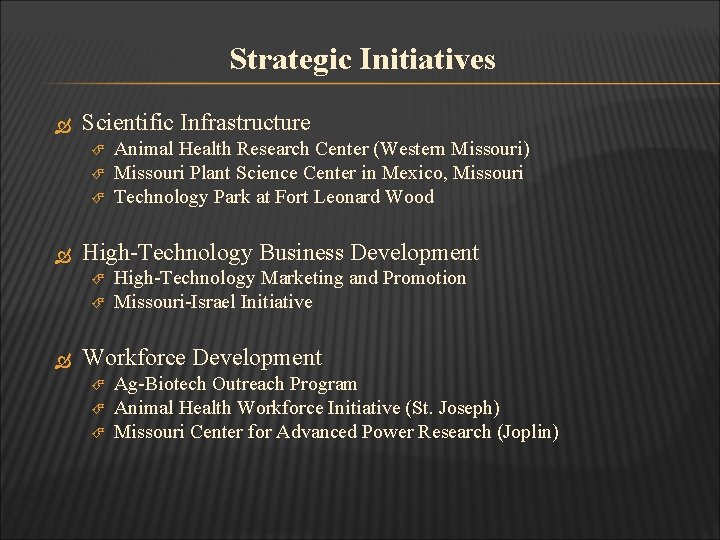 Strategic Initiatives

Scientific Infrastructure
Animal Health Research Center (Western Missouri)
Missouri Plant Science Center in Mexico, Missouri
Technology Park at Fort Leonard Wood

High-Technology Business Development
High-Technology Marketing and Promotion
Missouri-Israel Initiative

Workforce Development
Ag-Biotech Outreach Program
Animal Health Workforce Initiative (St. Joseph)
Missouri Center for Advanced Power Research (Joplin)